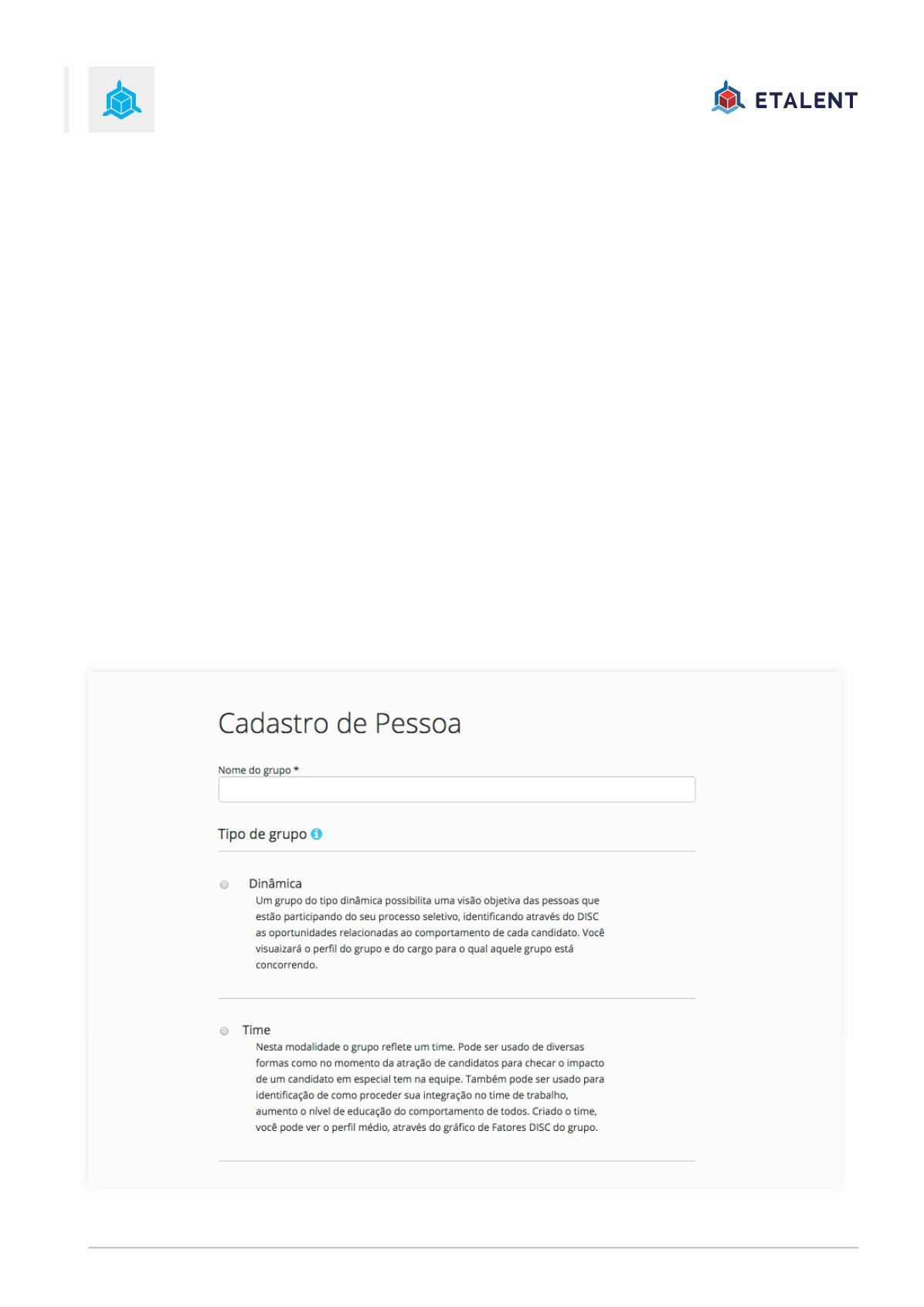 ETALENT

Cadastro de Pessoa

Nome do grupo *

Tipo de grupo

Dinâmica
Um grupo do tipo dinâmica possibilita uma visão objetiva das pessoas que estão participando do seu processo seletivo, identificando através do DISC as oportunidades relacionadas ao comportamento de cada candidato. Você visuaizará o perfil do grupo e do cargo para o qual aquele grupo está concorrendo.

Time
Nesta modalidade o grupo reflete um time. Pode ser usado de diversas formas como no momento da atração de candidatos para checar o impacto de um candidato em especial tem na equipe. Também pode ser usado para identificação de como proceder sua integração no time de trabalho, aumento o nível de educação do comportamento de todos. Criado o time, você pode ver o perfil médio, através do gráfico de Fatores DISC do grupo.